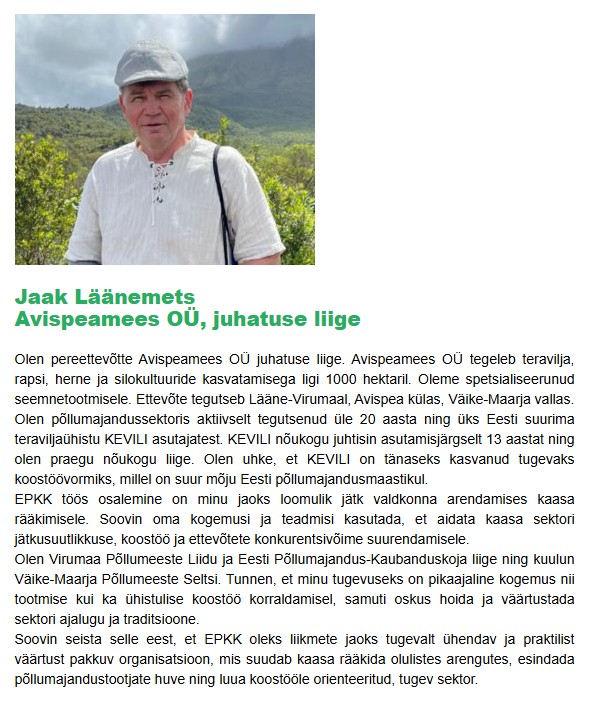 Jaak Läänemets
Avispeamees OÜ, juhatuse liige

Olen pereettevõtte Avispeamees OÜ juhatuse liige. Avispeamees OÜ tegeleb teravilja, rapsi, herne ja silokultuuride kasvatamisega ligi 1000 hektaril. Oleme spetsialiseerunud seemnetootmisele. Ettevõte tegutseb Lääne-Virumaal, Avispea külas, Väike-Maarja vallas. Olen põllumajandussektoris aktiivselt tegutsenud üle 20 aasta ning üks Eesti suurima teraviljaühistu KEVILI asutajatest. KEVILI nõukogu juhtisin asutamisjärgselt 13 aastat ning olen praegu nõukogu liige. Olen uhke, et KEVILI on tänaseks kasvanud tugevaks koostöövormiks, millel on suur mõju Eesti põllumajandusmaastikul.
EPKK töös osalemine on minu jaoks loomulik jätk valdkonna arendamises kaasa rääkimisele. Soovin oma kogemusi ja teadmisi kasutada, et aidata kaasa sektori jätkusuutlikkuse, koostöö ja ettevõtete konkurentsivõime suurendamisele.
Olen Virumaa Põllumeeste Liidu ja Eesti Põllumajandus-Kaubanduskoja liige ning kuulun Väike-Maarja Põllumeeste Seltsi. Tunnen, et minu tugevuseks on pikaajaline kogemus nii tootmise kui ka ühistulise koostöö korraldamisel, samuti oskus hoida ja väärtustada sektori ajalugu ja traditsioone.
Soovin seista selle eest, et EPKK oleks liikmete jaoks tugevalt ühendav ja praktilist väärtust pakkuv organisatsioon, mis suudab kaasa rääkida olulistes arengutes, esindada põllumajandustootjate huve ning luua koostööle orienteeritud, tugev sektor.